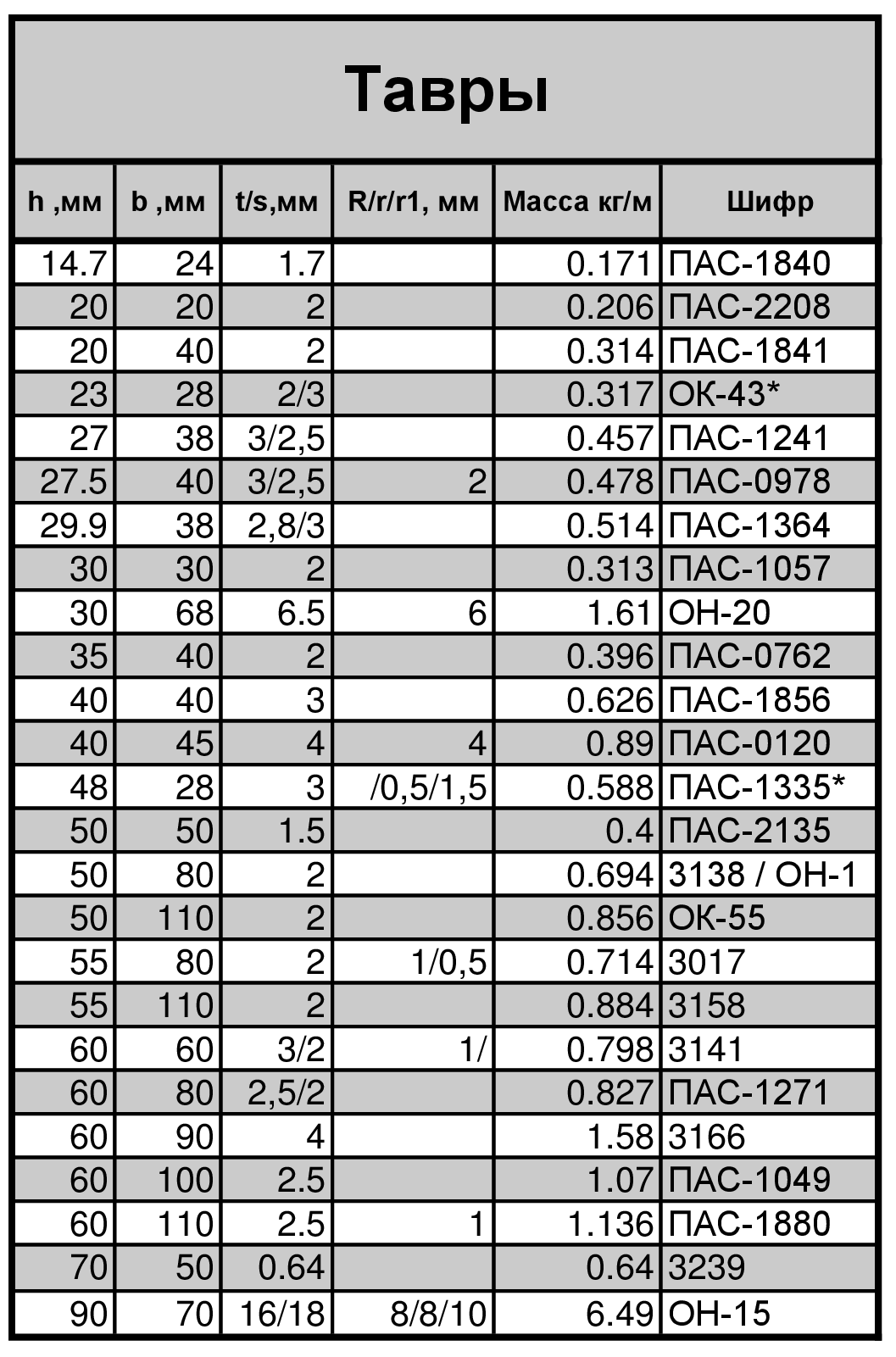 Тавры

| h ,мм | b ,мм | t/s,мм | R/r/r1, мм | Масса кг/м | Шифр |
|---|---|---|---|---|---|
| 14.7 | 24 | 1.7 | | 0.171 | ПАС-1840 |
| 20 | 20 | 2 | | 0.206 | ПАС-2208 |
| 20 | 40 | 2 | | 0.314 | ПАС-1841 |
| 23 | 28 | 2/3 | | 0.317 | ОК-43* |
| 27 | 38 | 3/2,5 | | 0.457 | ПАС-1241 |
| 27.5 | 40 | 3/2,5 | 2 | 0.478 | ПАС-0978 |
| 29.9 | 38 | 2,8/3 | | 0.514 | ПАС-1364 |
| 30 | 30 | 2 | | 0.313 | ПАС-1057 |
| 30 | 68 | 6.5 | 6 | 1.61 | ОН-20 |
| 35 | 40 | 2 | | 0.396 | ПАС-0762 |
| 40 | 40 | 3 | | 0.626 | ПАС-1856 |
| 40 | 45 | 4 | 4 | 0.89 | ПАС-0120 |
| 48 | 28 | 3 | /0,5/1,5 | 0.588 | ПАС-1335* |
| 50 | 50 | 1.5 | | 0.4 | ПАС-2135 |
| 50 | 80 | 2 | | 0.694 | 3138 / ОН-1 |
| 50 | 110 | 2 | | 0.856 | ОК-55 |
| 55 | 80 | 2 | 1/0,5 | 0.714 | 3017 |
| 55 | 110 | 2 | | 0.884 | 3158 |
| 60 | 60 | 3/2 | 1/ | 0.798 | 3141 |
| 60 | 80 | 2,5/2 | | 0.827 | ПАС-1271 |
| 60 | 90 | 4 | | 1.58 | 3166 |
| 60 | 100 | 2.5 | | 1.07 | ПАС-1049 |
| 60 | 110 | 2.5 | 1 | 1.136 | ПАС-1880 |
| 70 | 50 | 0.64 | | 0.64 | 3239 |
| 90 | 70 | 16/18 | 8/8/10 | 6.49 | ОН-15 |